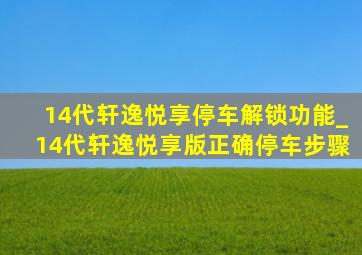 14代轩逸悦享停车解锁功能_14代轩逸悦享版正确停车步骤